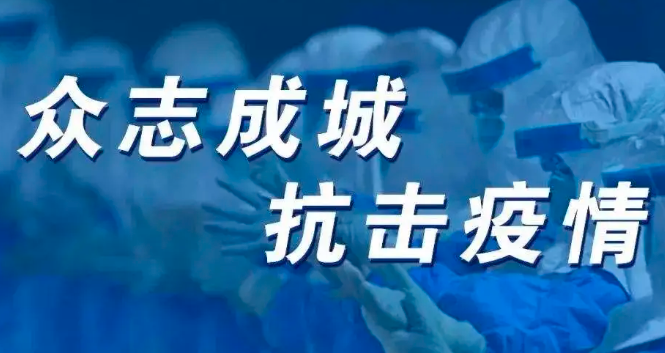 众志成城
抗击疫情